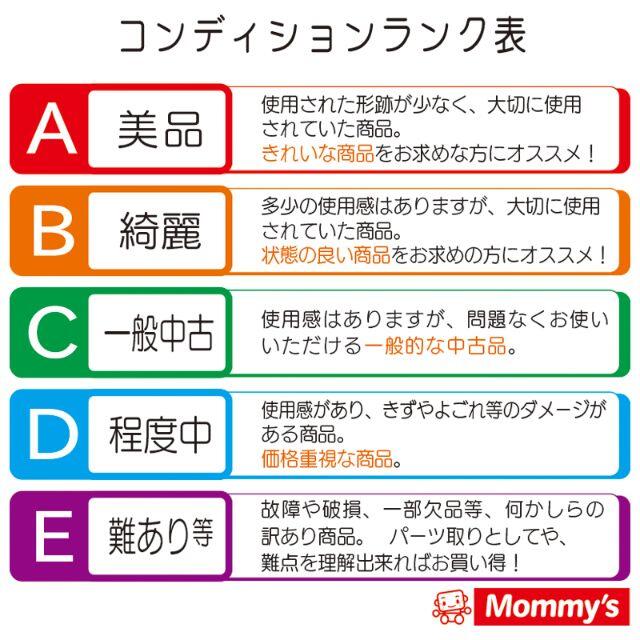 コンディションランク表

A 美品
使用された形跡が少なく、大切に使用されていた商品。
きれいな商品をお求めな方にオススメ！

B 綺麗
多少の使用感はありますが、大切に使用されていた商品。
状態の良い商品をお求めの方にオススメ！

C 一般中古
使用感はありますが、問題なくお使いいただける一般的な中古品。

D 程度中
使用感があり、きずやよごれ等のダメージがある商品。
価格重視な商品。

E 難あり等
故障や破損、一部欠品等、何かしらの訳あり商品。 パーツ取りとしてや、難点を理解出来ればお買い得！

Mommy's